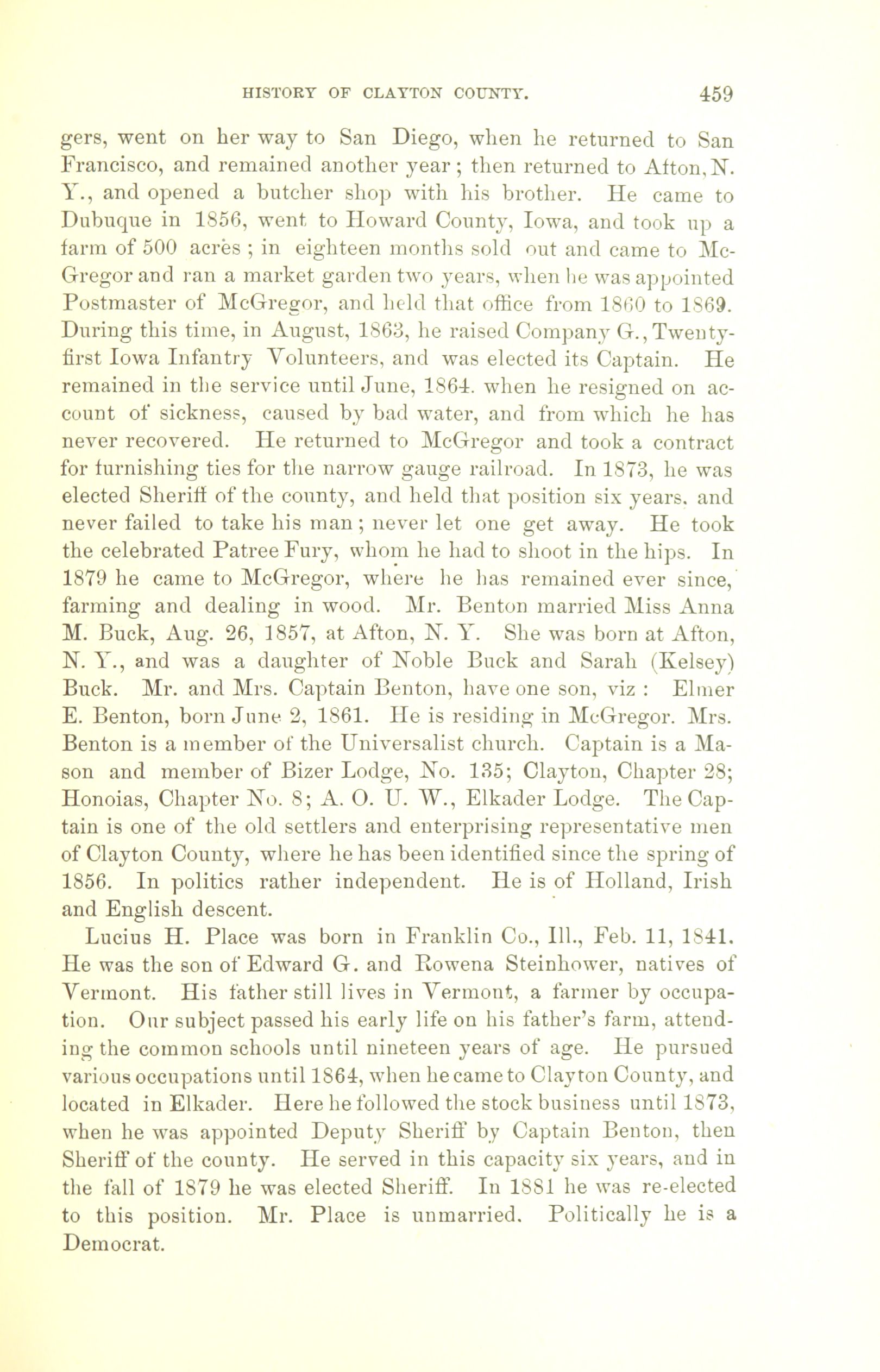 HISTORY OF CLAYTON COUNTY. 459

gers, went on her way to San Diego, when he returned to San Francisco, and remained another year; then returned to Afton, N. Y., and opened a butcher shop with his brother. He came to Dubuque in 1856, went to Howard County, Iowa, and took up a farm of 500 acres; in eighteen months sold out and came to McGregor and ran a market garden two years, when he was appointed Postmaster of McGregor, and held that office from 1860 to 1869. During this time, in August, 1863, he raised Company G., Twenty-first Iowa Infantry Volunteers, and was elected its Captain. He remained in the service until June, 1864. when he resigned on account of sickness, caused by bad water, and from which he has never recovered. He returned to McGregor and took a contract for furnishing ties for the narrow gauge railroad. In 1873, he was elected Sheriff of the county, and held that position six years. and never failed to take his man; never let one get away. He took the celebrated Patree Fury, whom he had to shoot in the hips. In 1879 he came to McGregor, where he has remained ever since, farming and dealing in wood. Mr. Benton married Miss Anna M. Buck, Aug. 26, 1857, at Afton, N. Y. She was born at Afton, N. Y., and was a daughter of Noble Buck and Sarah (Kelsey) Buck. Mr. and Mrs. Captain Benton, have one son, viz: Elmer E. Benton, born June 2, 1861. He is residing in McGregor. Mrs. Benton is a member of the Universalist church. Captain is a Mason and member of Bizer Lodge, No. 135; Clayton, Chapter 28; Honoias, Chapter No. 8; A. O. U. W., Elkader Lodge. The Captain is one of the old settlers and enterprising representative men of Clayton County, where he has been identified since the spring of 1856. In politics rather independent. He is of Holland, Irish and English descent.

Lucius H. Place was born in Franklin Co., Ill., Feb. 11, 1841. He was the son of Edward G. and Rowena Steinhower, natives of Vermont. His father still lives in Vermont, a farmer by occupation. Our subject passed his early life on his father's farm, attending the common schools until nineteen years of age. He pursued various occupations until 1864, when he came to Clayton County, and located in Elkader. Here he followed the stock business until 1873, when he was appointed Deputy Sheriff by Captain Benton, then Sheriff of the county. He served in this capacity six years, and in the fall of 1879 he was elected Sheriff. In 1881 he was re-elected to this position. Mr. Place is unmarried. Politically he is a Democrat.